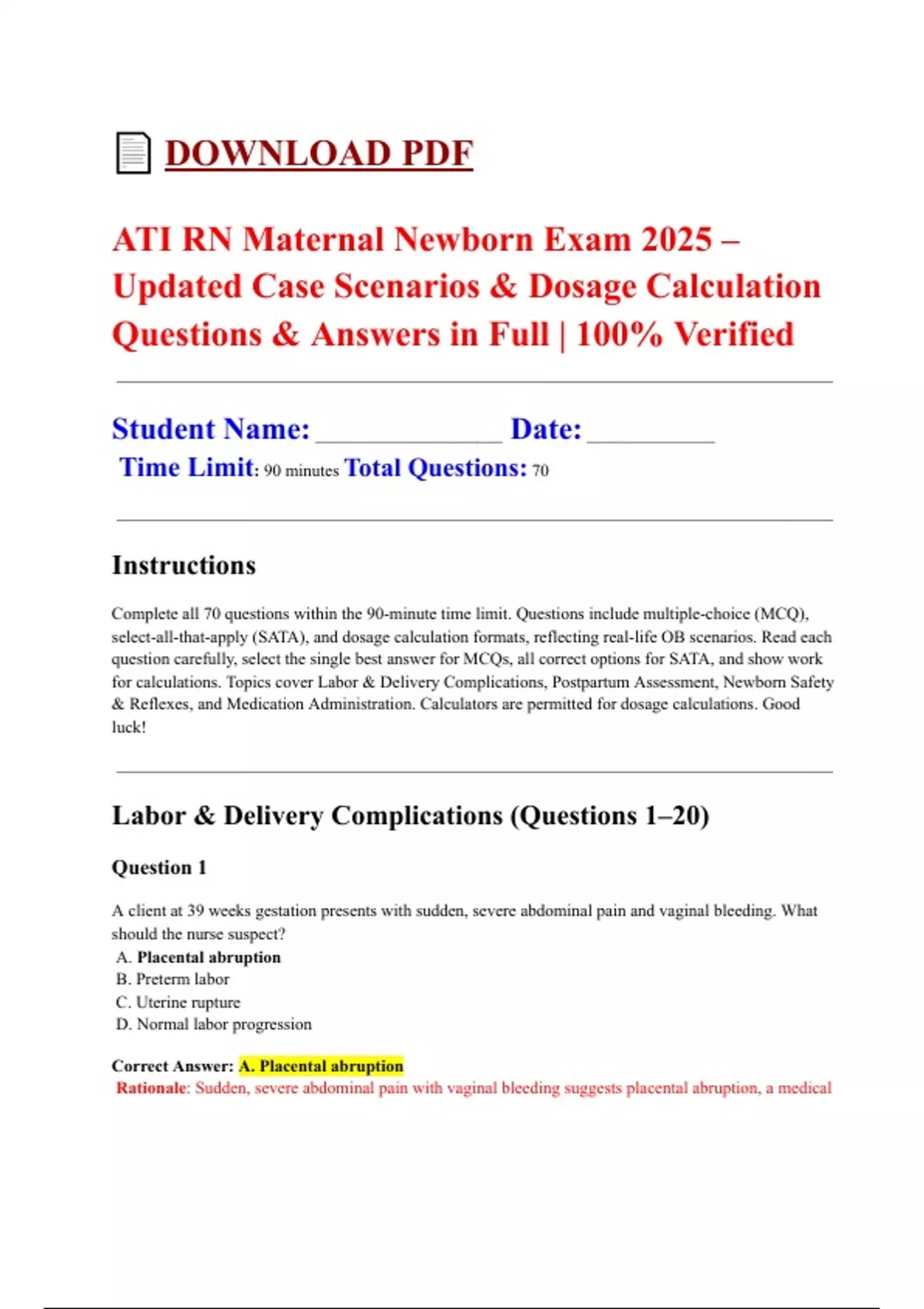 DOWNLOAD PDF

ATI RN Maternal Newborn Exam 2025 – Updated Case Scenarios & Dosage Calculation Questions & Answers in Full | 100% Verified

Student Name: ____________ Date: ________
Time Limit: 90 minutes Total Questions: 70

Instructions

Complete all 70 questions within the 90-minute time limit. Questions include multiple-choice (MCQ), select-all-that-apply (SATA), and dosage calculation formats, reflecting real-life OB scenarios. Read each question carefully, select the single best answer for MCQs, all correct options for SATA, and show work for calculations. Topics cover Labor & Delivery Complications, Postpartum Assessment, Newborn Safety & Reflexes, and Medication Administration. Calculators are permitted for dosage calculations. Good luck!

Labor & Delivery Complications (Questions 1–20)

Question 1

A client at 39 weeks gestation presents with sudden, severe abdominal pain and vaginal bleeding. What should the nurse suspect?
A. Placental abruption
B. Preterm labor
C. Uterine rupture
D. Normal labor progression

Correct Answer: A. Placental abruption
Rationale: Sudden, severe abdominal pain with vaginal bleeding suggests placental abruption, a medical